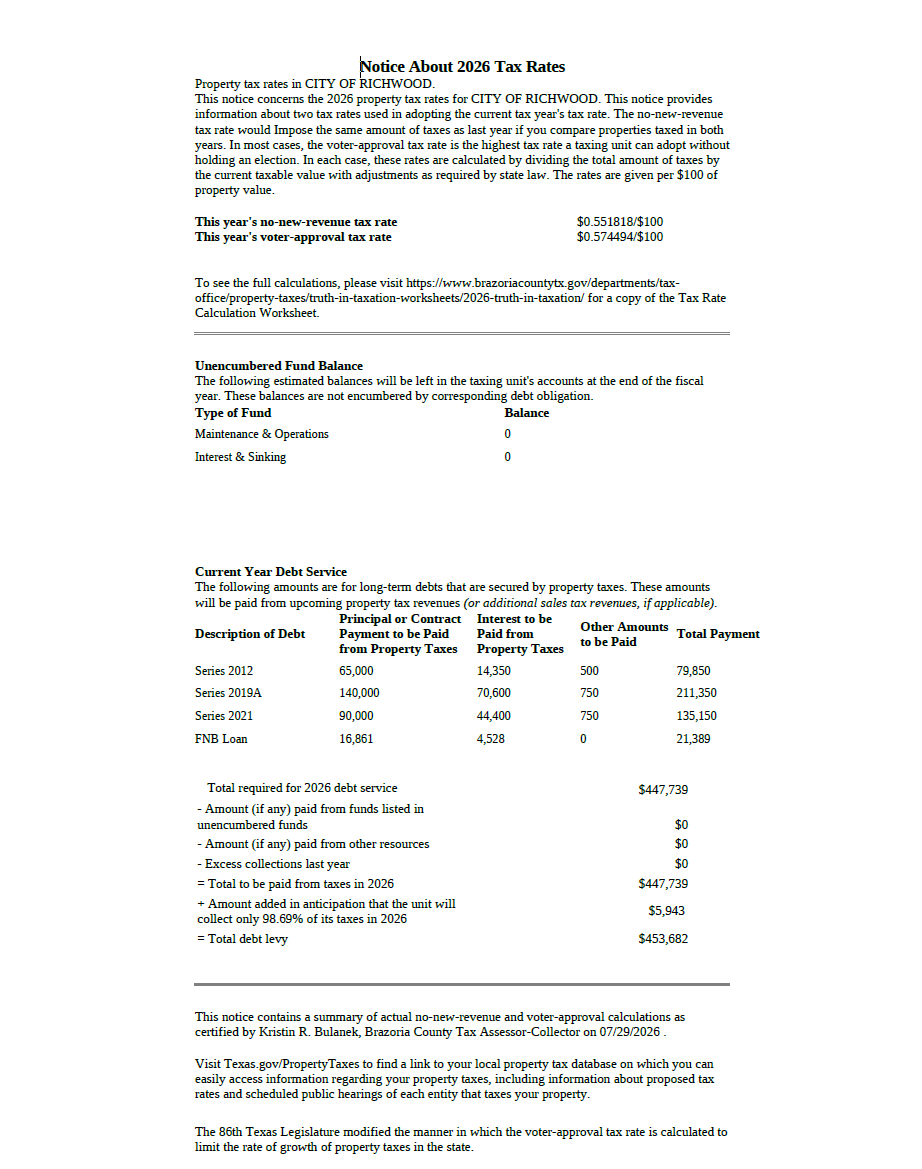 Notice About 2026 Tax Rates

Property tax rates in CITY OF RICHWOOD.
This notice concerns the 2026 property tax rates for CITY OF RICHWOOD. This notice provides information about two tax rates used in adopting the current tax year's tax rate. The no-new-revenue tax rate would Impose the same amount of taxes as last year if you compare properties taxed in both years. In most cases, the voter-approval tax rate is the highest tax rate a taxing unit can adopt without holding an election. In each case, these rates are calculated by dividing the total amount of taxes by the current taxable value with adjustments as required by state law. The rates are given per $100 of property value.

| | |
|---|---|
| This year's no-new-revenue tax rate | $0.551818/$100 |
| This year's voter-approval tax rate | $0.574494/$100 |

To see the full calculations, please visit https://www.brazoriacountytx.gov/departments/tax-office/property-taxes/truth-in-taxation-worksheets/2026-truth-in-taxation/ for a copy of the Tax Rate Calculation Worksheet.

Unencumbered Fund Balance
The following estimated balances will be left in the taxing unit's accounts at the end of the fiscal year. These balances are not encumbered by corresponding debt obligation.

| Type of Fund | Balance |
|---|---|
| Maintenance & Operations | 0 |
| Interest & Sinking | 0 |

Current Year Debt Service
The following amounts are for long-term debts that are secured by property taxes. These amounts will be paid from upcoming property tax revenues (or additional sales tax revenues, if applicable).

| Description of Debt | Principal or Contract Payment to be Paid from Property Taxes | Interest to be Paid from Property Taxes | Other Amounts to be Paid | Total Payment |
|---|---|---|---|---|
| Series 2012 | 65,000 | 14,350 | 500 | 79,850 |
| Series 2019A | 140,000 | 70,600 | 750 | 211,350 |
| Series 2021 | 90,000 | 44,400 | 750 | 135,150 |
| FNB Loan | 16,861 | 4,528 | 0 | 21,389 |

| | |
|---|---|
| Total required for 2026 debt service | $447,739 |
| - Amount (if any) paid from funds listed in unencumbered funds | $0 |
| - Amount (if any) paid from other resources | $0 |
| - Excess collections last year | $0 |
| = Total to be paid from taxes in 2026 | $447,739 |
| + Amount added in anticipation that the unit will collect only 98.69% of its taxes in 2026 | $5,943 |
| = Total debt levy | $453,682 |

This notice contains a summary of actual no-new-revenue and voter-approval calculations as certified by Kristin R. Bulanek, Brazoria County Tax Assessor-Collector on 07/29/2026 .

Visit Texas.gov/PropertyTaxes to find a link to your local property tax database on which you can easily access information regarding your property taxes, including information about proposed tax rates and scheduled public hearings of each entity that taxes your property.

The 86th Texas Legislature modified the manner in which the voter-approval tax rate is calculated to limit the rate of growth of property taxes in the state.